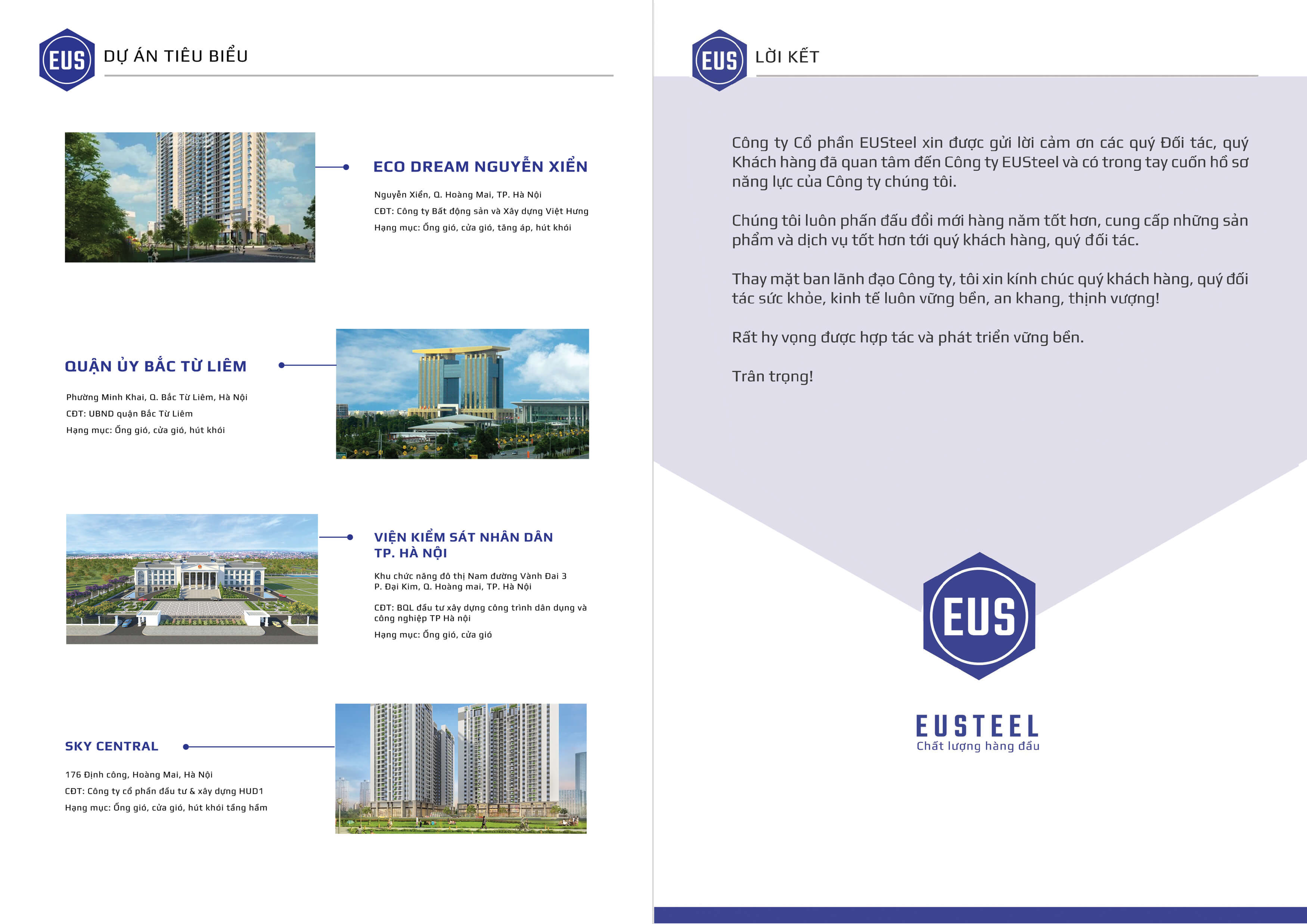 EUS DỰ ÁN TIÊU BIỂU

ECO DREAM NGUYỄN XIỂN

Nguyễn Xiển, Q. Hoàng Mai, TP. Hà Nội
CĐT: Công ty Bất động sản và Xây dựng Việt Hưng
Hạng mục: Ống gió, cửa gió, tăng áp, hút khói

QUẬN ỦY BẮC TỪ LIÊM

Phường Minh Khai, Q. Bắc Từ Liêm, Hà Nội
CĐT: UBND quận Bắc Từ Liêm
Hạng mục: Ống gió, cửa gió, hút khói

VIỆN KIỂM SÁT NHÂN DÂN TP. HÀ NỘI

Khu chức năng đô thị Nam đường Vành Đai 3
P. Đại Kim, Q. Hoàng mai, TP. Hà Nội

CĐT: BQL đầu tư xây dựng công trình dân dụng và công nghiệp TP Hà nội

Hạng mục: Ống gió, cửa gió

SKY CENTRAL

176 Định công, Hoàng Mai, Hà Nội
CĐT: Công ty cổ phần đầu tư & xây dựng HUD1
Hạng mục: Ống gió, cửa gió, hút khói tầng hầm

EUS LỜI KẾT

Công ty Cổ phần EUSteel xin được gửi lời cảm ơn các quý Đối tác, quý Khách hàng đã quan tâm đến Công ty EUSteel và có trong tay cuốn hồ sơ năng lực của Công ty chúng tôi.

Chúng tôi luôn phấn đấu đổi mới hàng năm tốt hơn, cung cấp những sản phẩm và dịch vụ tốt hơn tới quý khách hàng, quý đối tác.

Thay mặt ban lãnh đạo Công ty, tôi xin kính chúc quý khách hàng, quý đối tác sức khỏe, kinh tế luôn vững bền, an khang, thịnh vượng!

Rất hy vọng được hợp tác và phát triển vững bền.

Trân trọng!

EUS

EUSTEEL
Chất lượng hàng đầu